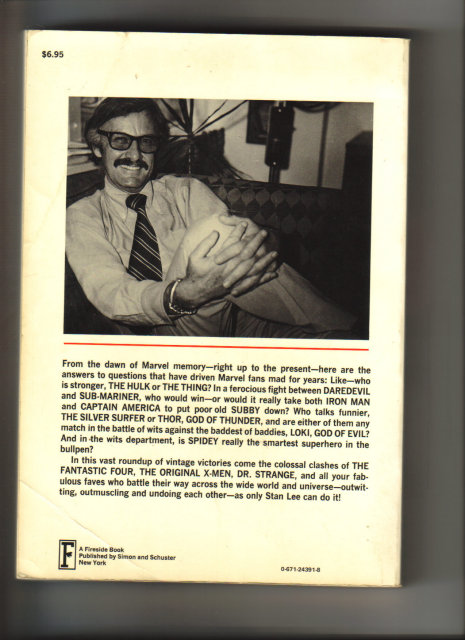 $6.95

From the dawn of Marvel memory—right up to the present—here are the answers to questions that have driven Marvel fans mad for years: Like—who is stronger, THE HULK or THE THING? In a ferocious fight between DAREDEVIL and SUB-MARINER, who would win—or would it really take both IRON MAN and CAPTAIN AMERICA to put poor old SUBBY down? Who talks funnier, THE SILVER SURFER or THOR, GOD OF THUNDER, and are either of them any match in the battle of wits against the baddest of baddies, LOKI, GOD OF EVIL? And in the wits department, is SPIDEY really the smartest superhero in the bullpen?

In this vast roundup of vintage victories come the colossal clashes of THE FANTASTIC FOUR, THE ORIGINAL X-MEN, DR. STRANGE, and all your fabulous faves who battle their way across the wide world and universe—outwitting, outmuscling and undoing each other—as only Stan Lee can do it!

F
A Fireside Book
Published by Simon and Schuster
New York

0-671-24391-8